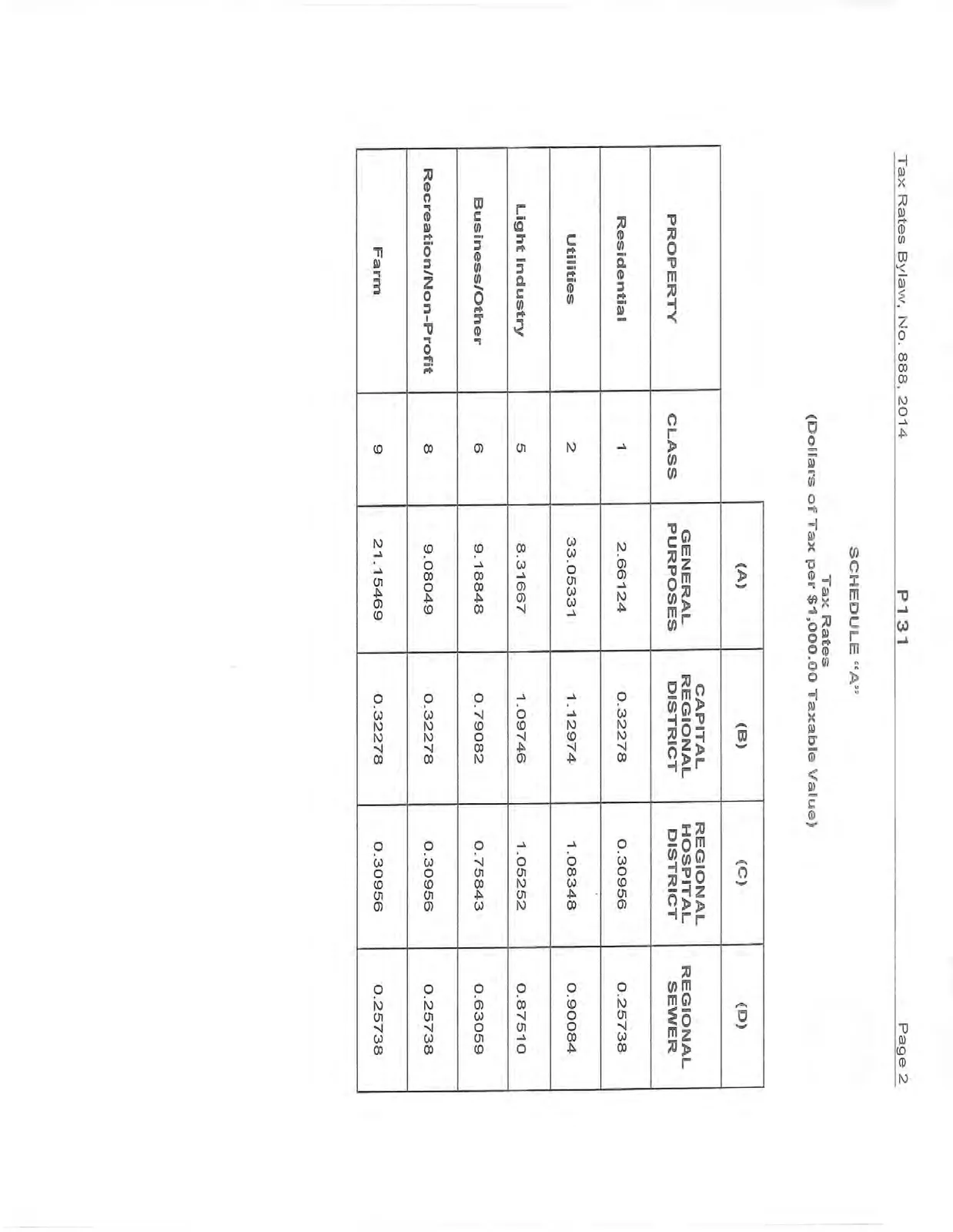 Tax Rates Bylaw, No. 888, 2014 P131 Page 2

SCHEDULE "A"

Tax Rates
(Dollars of Tax per $1,000.00 Taxable Value)

| | | (A) | (B) | (C) | (D) |
|---|---|---|---|---|---|
| PROPERTY | CLASS | GENERAL PURPOSES | CAPITAL REGIONAL DISTRICT | REGIONAL HOSPITAL DISTRICT | REGIONAL SEWER |
| Residential | 1 | 2.66124 | 0.32278 | 0.30956 | 0.25738 |
| Utilities | 2 | 33.05331 | 1.12974 | 1.08348 | 0.90084 |
| Light Industry | 5 | 8.31667 | 1.09746 | 1.05252 | 0.87510 |
| Business/Other | 6 | 9.18848 | 0.79082 | 0.75843 | 0.63059 |
| Recreation/Non-Profit | 8 | 9.08049 | 0.32278 | 0.30956 | 0.25738 |
| Farm | 9 | 21.15469 | 0.32278 | 0.30956 | 0.25738 |